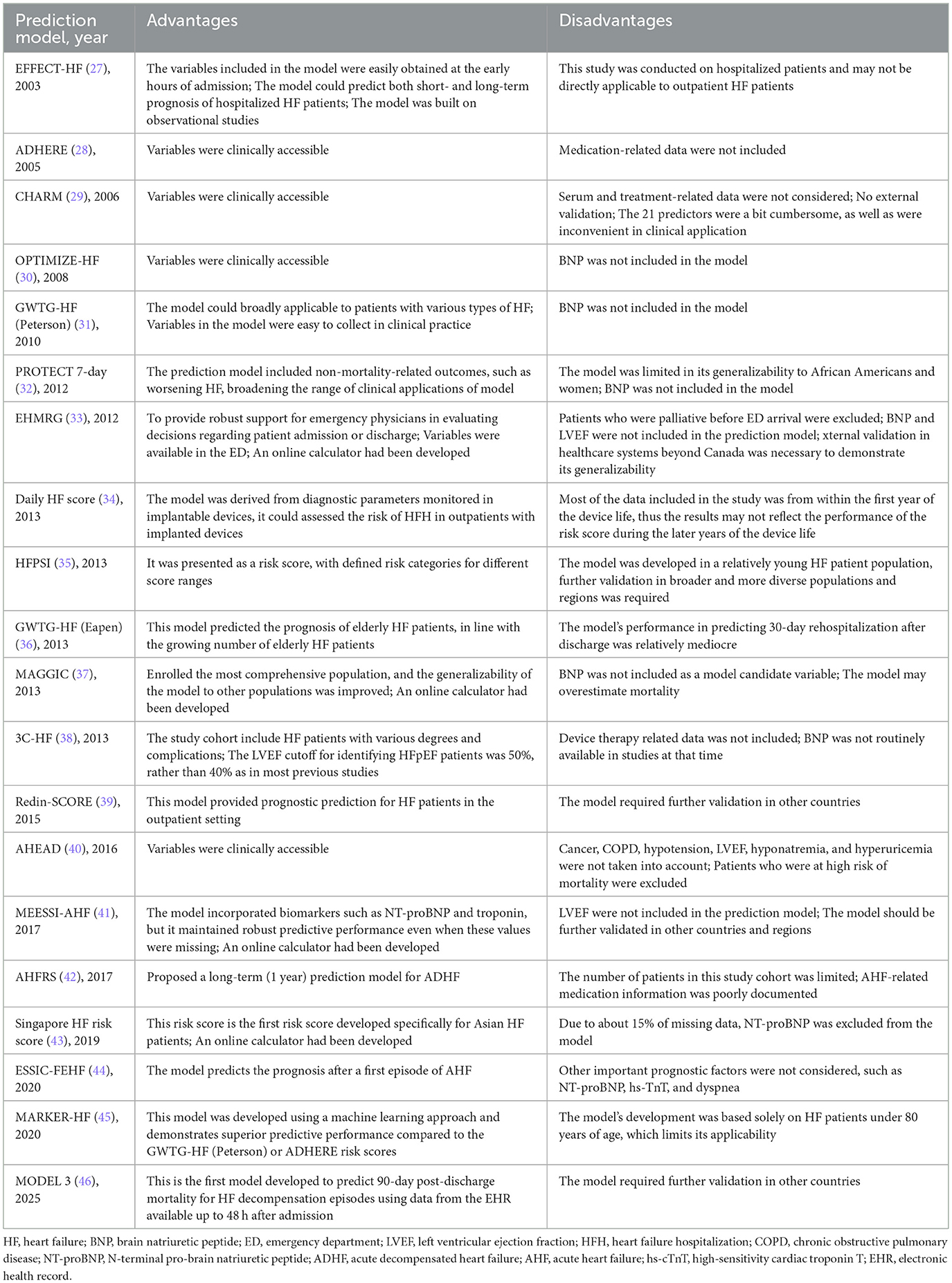 | Prediction model, year | Advantages | Disadvantages |
|---|---|---|
| EFFECT-HF (27), 2003 | The variables included in the model were easily obtained at the early hours of admission; The model could predict both short- and long-term prognosis of hospitalized HF patients; The model was built on observational studies | This study was conducted on hospitalized patients and may not be directly applicable to outpatient HF patients |
| ADHERE (28), 2005 | Variables were clinically accessible | Medication-related data were not included |
| CHARM (29), 2006 | Variables were clinically accessible | Serum and treatment-related data were not considered; No external validation; The 21 predictors were a bit cumbersome, as well as were inconvenient in clinical application |
| OPTIMIZE-HF (30), 2008 | Variables were clinically accessible | BNP was not included in the model |
| GWTG-HF (Peterson) (31), 2010 | The model could broadly applicable to patients with various types of HF; Variables in the model were easy to collect in clinical practice | BNP was not included in the model |
| PROTECT 7-day (32), 2012 | The prediction model included non-mortality-related outcomes, such as worsening HF, broadening the range of clinical applications of model | The model was limited in its generalizability to African Americans and women; BNP was not included in the model |
| EHMRG (33), 2012 | To provide robust support for emergency physicians in evaluating decisions regarding patient admission or discharge; Variables were available in the ED; An online calculator had been developed | Patients who were palliative before ED arrival were excluded; BNP and LVEF were not included in the prediction model; xternal validation in healthcare systems beyond Canada was necessary to demonstrate its generalizability |
| Daily HF score (34), 2013 | The model was derived from diagnostic parameters monitored in implantable devices, it could assessed the risk of HFH in outpatients with implanted devices | Most of the data included in the study was from within the first year of the device life, thus the results may not reflect the performance of the risk score during the later years of the device life |
| HFPSI (35), 2013 | It was presented as a risk score, with defined risk categories for different score ranges | The model was developed in a relatively young HF patient population, further validation in broader and more diverse populations and regions was required |
| GWTG-HF (Eapen) (36), 2013 | This model predicted the prognosis of elderly HF patients, in line with the growing number of elderly HF patients | The model's performance in predicting 30-day rehospitalization after discharge was relatively mediocre |
| MAGGIC (37), 2013 | Enrolled the most comprehensive population, and the generalizability of the model to other populations was improved; An online calculator had been developed | BNP was not included as a model candidate variable; The model may overestimate mortality |
| 3C-HF (38), 2013 | The study cohort include HF patients with various degrees and complications; The LVEF cutoff for identifying HFpEF patients was 50%, rather than 40% as in most previous studies | Device therapy related data was not included; BNP was not routinely available in studies at that time |
| Redin-SCORE (39), 2015 | This model provided prognostic prediction for HF patients in the outpatient setting | The model required further validation in other countries |
| AHEAD (40), 2016 | Variables were clinically accessible | Cancer, COPD, hypotension, LVEF, hyponatremia, and hyperuricemia were not taken into account; Patients who were at high risk of mortality were excluded |
| MEESSI-AHF (41), 2017 | The model incorporated biomarkers such as NT-proBNP and troponin, but it maintained robust predictive performance even when these values were missing; An online calculator had been developed | LVEF were not included in the prediction model; The model should be further validated in other countries and regions |
| AHFRS (42), 2017 | Proposed a long-term (1 year) prediction model for ADHF | The number of patients in this study cohort was limited; AHF-related medication information was poorly documented |
| Singapore HF risk score (43), 2019 | This risk score is the first risk score developed specifically for Asian HF patients; An online calculator had been developed | Due to about 15% of missing data, NT-proBNP was excluded from the model |
| ESSIC-FEHF (44), 2020 | The model predicts the prognosis after a first episode of AHF | Other important prognostic factors were not considered, such as NT-proBNP, hs-TnT, and dyspnea |
| MARKER-HF (45), 2020 | This model was developed using a machine learning approach and demonstrates superior predictive performance compared to the GWTG-HF (Peterson) or ADHERE risk scores | The model's development was based solely on HF patients under 80 years of age, which limits its applicability |
| MODEL 3 (46), 2025 | This is the first model developed to predict 90-day post-discharge mortality for HF decompensation episodes using data from the EHR available up to 48 h after admission | The model required further validation in other countries |

HF, heart failure; BNP, brain natriuretic peptide; ED, emergency department; LVEF, left ventricular ejection fraction; HFH, heart failure hospitalization; COPD, chronic obstructive pulmonary disease; NT-proBNP, N-terminal pro-brain natriuretic peptide; ADHF, acute decompensated heart failure; AHF, acute heart failure; hs-cTnT, high-sensitivity cardiac troponin T; EHR, electronic health record.